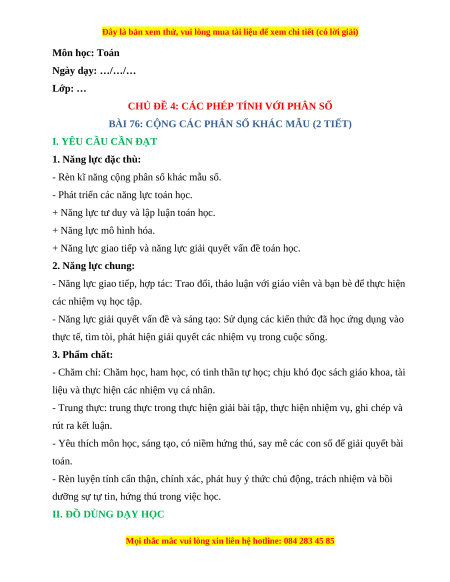 Đây là bản xem thử, vui lòng mua tài liệu để xem chi tiết (có lời giải)

Môn học: Toán

Ngày dạy: …/…/…

Lớp: …

CHỦ ĐỀ 4: CÁC PHÉP TÍNH VỚI PHÂN SỐ

BÀI 76: CỘNG CÁC PHÂN SỐ KHÁC MẪU (2 TIẾT)

I. YÊU CẦU CẦN ĐẠT

1. Năng lực đặc thù:

- Rèn kĩ năng cộng phân số khác mẫu số.

- Phát triển các năng lực toán học.

+ Năng lực tư duy và lập luận toán học.

+ Năng lực mô hình hóa.

+ Năng lực giao tiếp và năng lực giải quyết vấn đề toán học.

2. Năng lực chung:

- Năng lực giao tiếp, hợp tác: Trao đổi, thảo luận với giáo viên và bạn bè để thực hiện các nhiệm vụ học tập.

- Năng lực giải quyết vấn đề và sáng tạo: Sử dụng các kiến thức đã học ứng dụng vào thực tế, tìm tòi, phát hiện giải quyết các nhiệm vụ trong cuộc sống.

3. Phẩm chất:

- Chăm chỉ: Chăm học, ham học, có tinh thần tự học; chịu khó đọc sách giáo khoa, tài liệu và thực hiện các nhiệm vụ cá nhân.

- Trung thực: trung thực trong thực hiện giải bài tập, thực hiện nhiệm vụ, ghi chép và rút ra kết luận.

- Yêu thích môn học, sáng tạo, có niềm hứng thú, say mê các con số để giải quyết bài toán.

- Rèn luyện tính cẩn thận, chính xác, phát huy ý thức chủ động, trách nhiệm và bồi dưỡng sự tự tin, hứng thú trong việc học.

II. ĐỒ DÙNG DẠY HỌC

Mọi thắc mắc vui lòng xin liên hệ hotline: 084 283 45 85